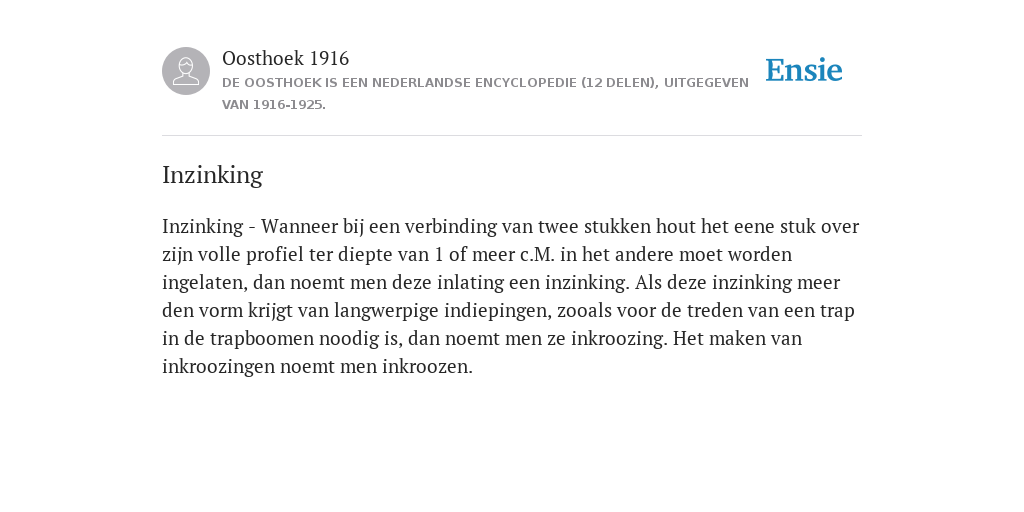 Oosthoek 1916
DE OOSTHOEK IS EEN NEDERLANDSE ENCYCLOPEDIE (12 DELEN), UITGEGEVEN VAN 1916-1925.

Ensie

Inzinking

Inzinking - Wanneer bij een verbinding van twee stukken hout het eene stuk over zijn volle profiel ter diepte van 1 of meer c.M. in het andere moet worden ingelaten, dan noemt men deze inlating een inzinking. Als deze inzinking meer den vorm krijgt van langwerpige indiepingen, zooals voor de treden van een trap in de trapboomen noodig is, dan noemt men ze inkroozing. Het maken van inkroozingen noemt men inkroozen.